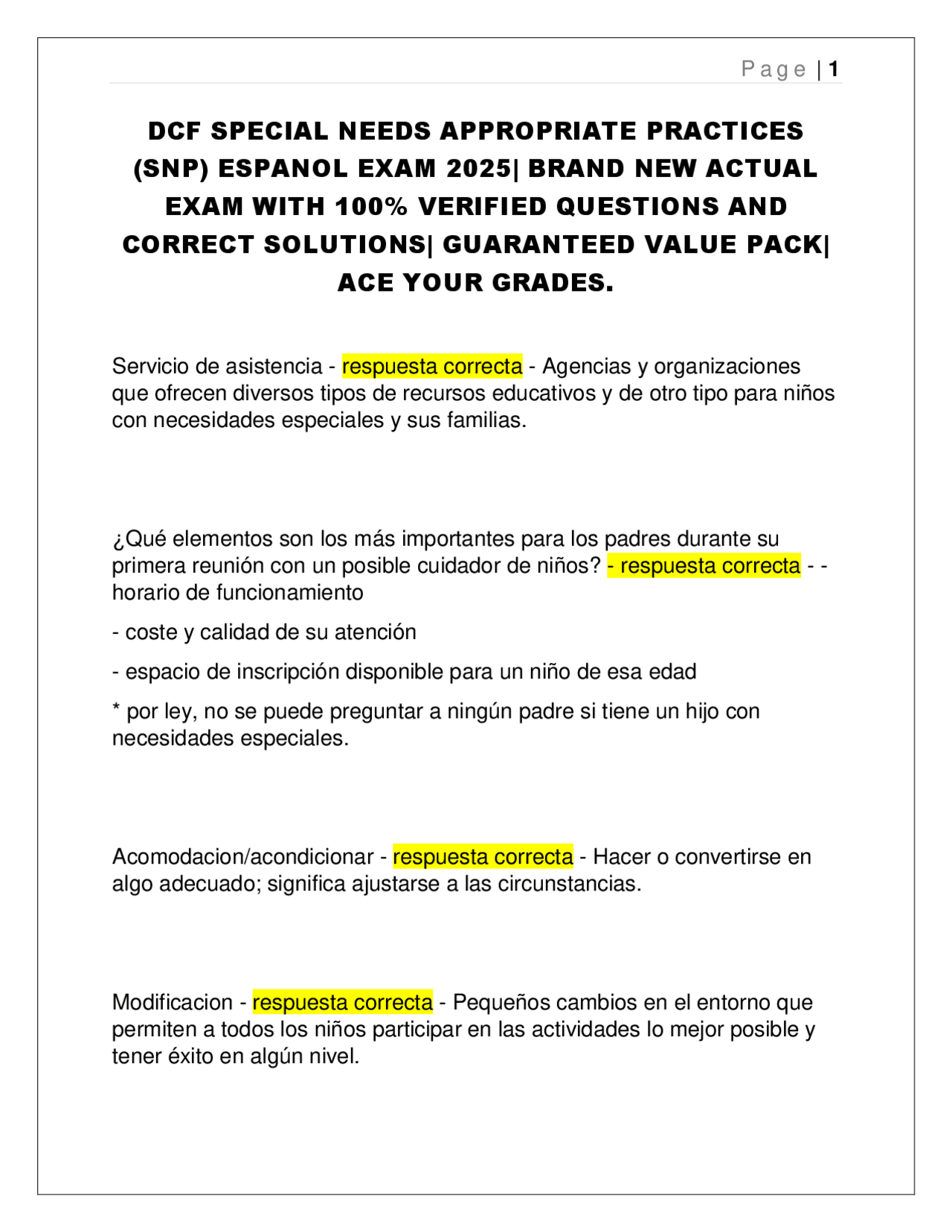 Page | 1

DCF SPECIAL NEEDS APPROPRIATE PRACTICES (SNP) ESPANOL EXAM 2025| BRAND NEW ACTUAL EXAM WITH 100% VERIFIED QUESTIONS AND CORRECT SOLUTIONS| GUARANTEED VALUE PACK| ACE YOUR GRADES.

Servicio de asistencia - respuesta correcta - Agencias y organizaciones que ofrecen diversos tipos de recursos educativos y de otro tipo para niños con necesidades especiales y sus familias.

¿Qué elementos son los más importantes para los padres durante su primera reunión con un posible cuidador de niños? - respuesta correcta - - horario de funcionamiento

- coste y calidad de su atención

- espacio de inscripción disponible para un niño de esa edad

* por ley, no se puede preguntar a ningún padre si tiene un hijo con necesidades especiales.

Acomodacion/acondicionar - respuesta correcta - Hacer o convertirse en algo adecuado; significa ajustarse a las circunstancias.

Modificacion - respuesta correcta - Pequeños cambios en el entorno que permiten a todos los niños participar en las actividades lo mejor posible y tener éxito en algún nivel.